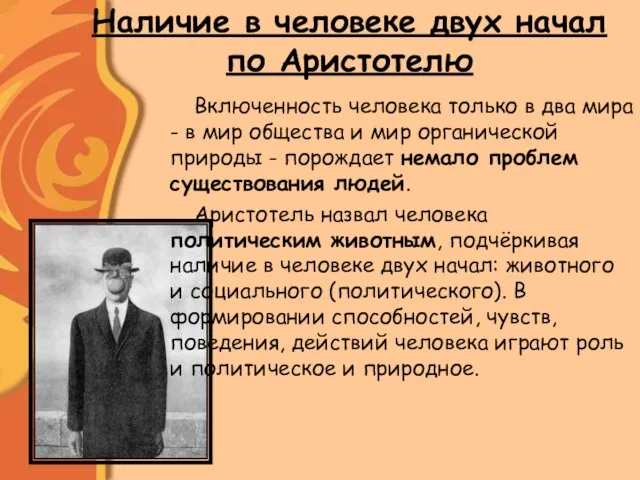 Наличие в человеке двух начал по Аристотелю

Включенность человека только в два мира - в мир общества и мир органической природы - порождает немало проблем существования людей.

Аристотель назвал человека политическим животным, подчёркивая наличие в человеке двух начал: животного и социального (политического). В формировании способностей, чувств, поведения, действий человека играют роль и политическое и природное.